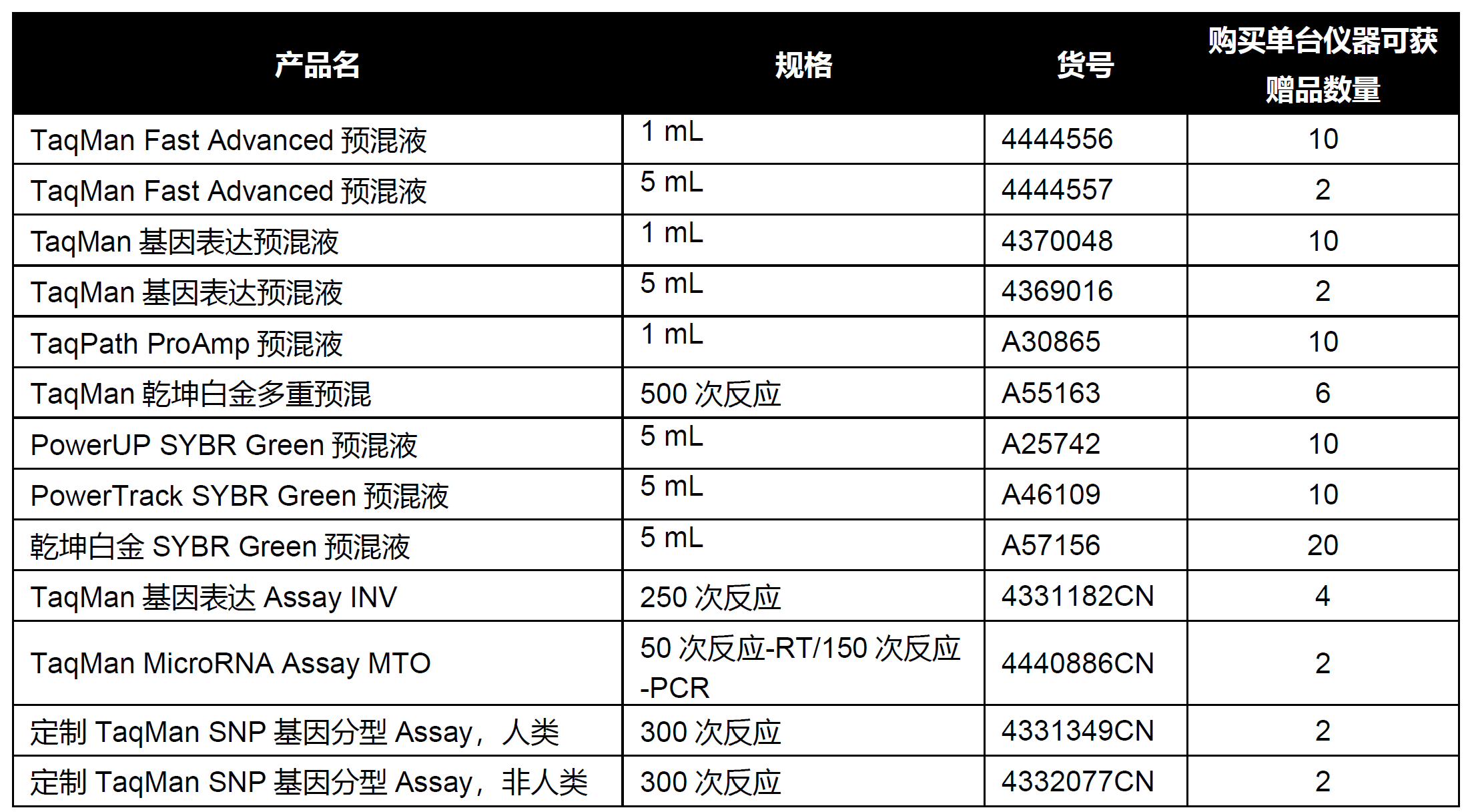 | 产品名 | 规格 | 货号 | 购买单台仪器可获赠品数量 |
|---|---|---|---|
| TaqMan Fast Advanced 预混液 | 1 mL | 4444556 | 10 |
| TaqMan Fast Advanced 预混液 | 5 mL | 4444557 | 2 |
| TaqMan 基因表达预混液 | 1 mL | 4370048 | 10 |
| TaqMan 基因表达预混液 | 5 mL | 4369016 | 2 |
| TaqPath ProAmp 预混液 | 1 mL | A30865 | 10 |
| TaqMan 乾坤白金多重预混 | 500 次反应 | A55163 | 6 |
| PowerUP SYBR Green 预混液 | 5 mL | A25742 | 10 |
| PowerTrack SYBR Green 预混液 | 5 mL | A46109 | 10 |
| 乾坤白金 SYBR Green 预混液 | 5 mL | A57156 | 20 |
| TaqMan 基因表达 Assay INV | 250 次反应 | 4331182CN | 4 |
| TaqMan MicroRNA Assay MTO | 50 次反应-RT/150 次反应-PCR | 4440886CN | 2 |
| 定制 TaqMan SNP 基因分型 Assay，人类 | 300 次反应 | 4331349CN | 2 |
| 定制 TaqMan SNP 基因分型 Assay，非人类 | 300 次反应 | 4332077CN | 2 |